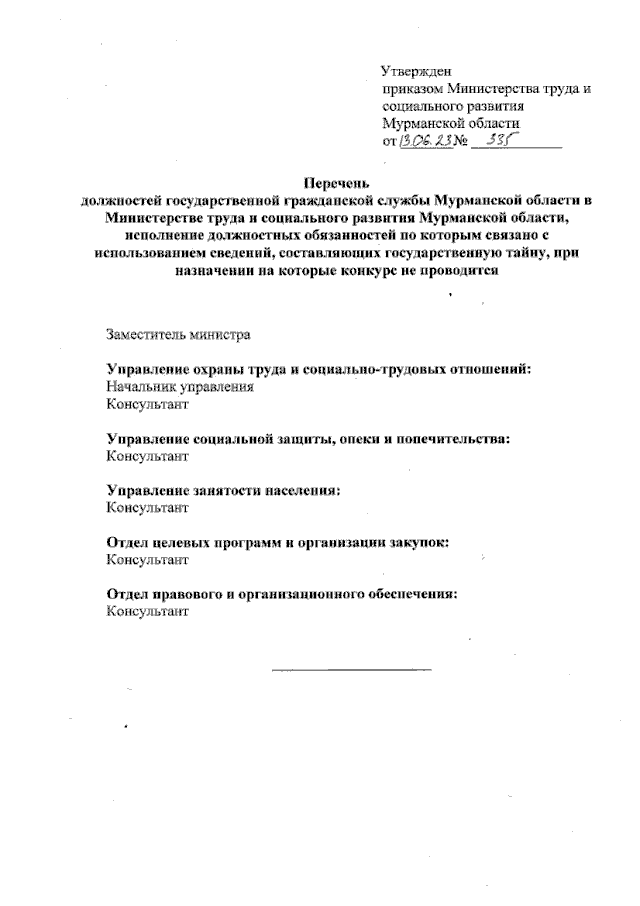 Утвержден
приказом Министерства труда и социального развития Мурманской области
от 13.06.23 № 335

Перечень
должностей государственной гражданской службы Мурманской области в Министерстве труда и социального развития Мурманской области, исполнение должностных обязанностей по которым связано с использованием сведений, составляющих государственную тайну, при назначении на которые конкурс не проводится

Заместитель министра

Управление охраны труда и социально-трудовых отношений:
Начальник управления
Консультант

Управление социальной защиты, опеки и попечительства:
Консультант

Управление занятости населения:
Консультант

Отдел целевых программ и организации закупок:
Консультант

Отдел правового и организационного обеспечения:
Консультант